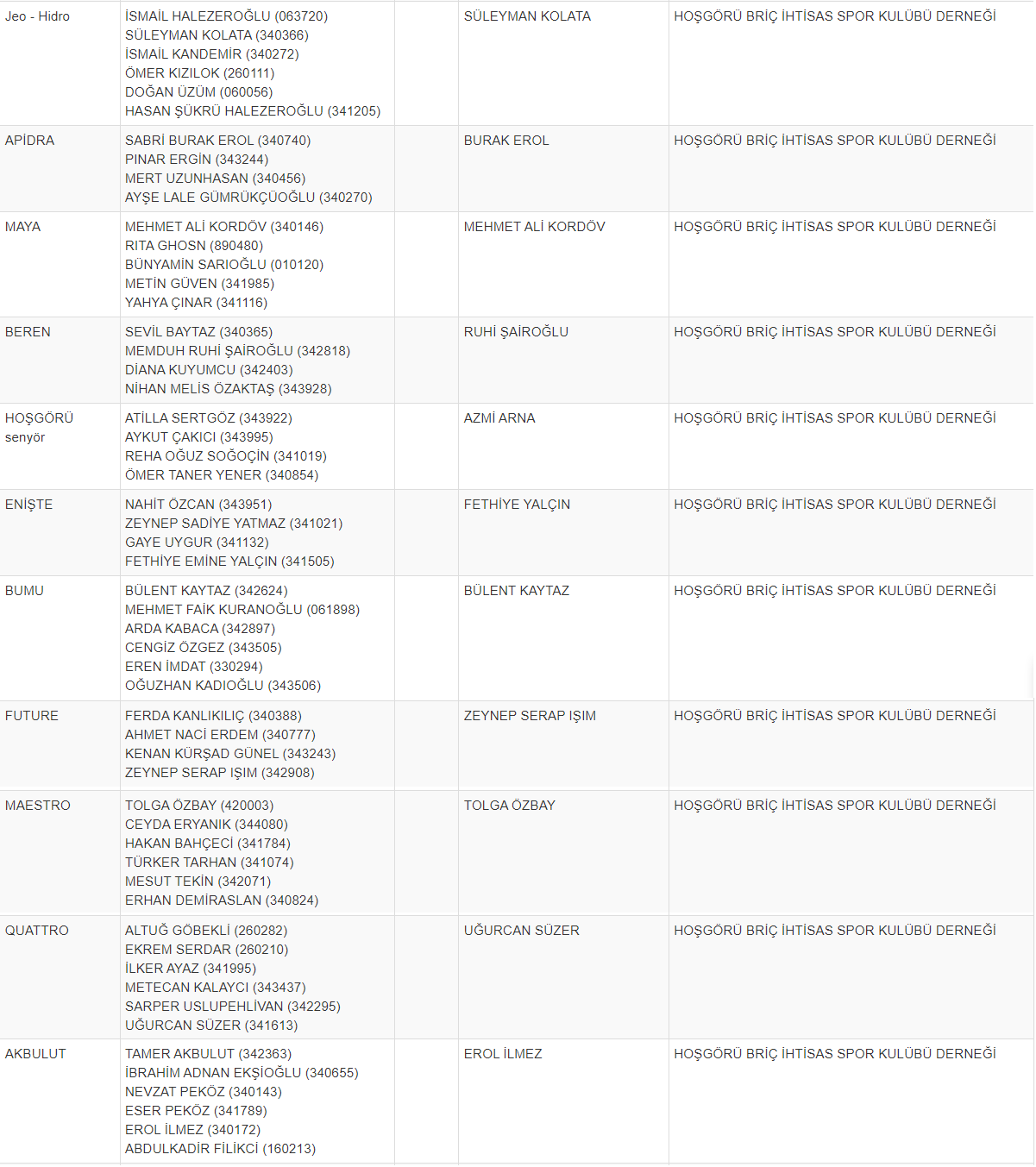 | | | | | |
|---|---|---|---|---|
| Jeo - Hidro | İSMAİL HALEZEROĞLU (063720) SÜLEYMAN KOLATA (340366) İSMAİL KANDEMİR (340272) ÖMER KIZILOK (260111) DOĞAN ÜZÜM (060056) HASAN ŞÜKRÜ HALEZEROĞLU (341205) | | SÜLEYMAN KOLATA | HOŞGÖRÜ BRİÇ İHTİSAS SPOR KULÜBÜ DERNEĞİ |
| APİDRA | SABRİ BURAK EROL (340740) PINAR ERGİN (343244) MERT UZUNHASAN (340456) AYŞE LALE GÜMRÜKÇÜOĞLU (340270) | | BURAK EROL | HOŞGÖRÜ BRİÇ İHTİSAS SPOR KULÜBÜ DERNEĞİ |
| MAYA | MEHMET ALİ KORDÖV (340146) RITA GHOSN (890480) BÜNYAMİN SARIOĞLU (010120) METİN GÜVEN (341985) YAHYA ÇINAR (341116) | | MEHMET ALİ KORDÖV | HOŞGÖRÜ BRİÇ İHTİSAS SPOR KULÜBÜ DERNEĞİ |
| BEREN | SEVİL BAYTAZ (340365) MEMDUH RUHİ ŞAİROĞLU (342818) DİANA KUYUMCU (342403) NİHAN MELİS ÖZAKTAŞ (343928) | | RUHİ ŞAİROĞLU | HOŞGÖRÜ BRİÇ İHTİSAS SPOR KULÜBÜ DERNEĞİ |
| HOŞGÖRÜ senyör | ATİLLA SERTGÖZ (343922) AYKUT ÇAKICI (343995) REHA OĞUZ SOĞOÇİN (341019) ÖMER TANER YENER (340854) | | AZMİ ARNA | HOŞGÖRÜ BRİÇ İHTİSAS SPOR KULÜBÜ DERNEĞİ |
| ENİŞTE | NAHİT ÖZCAN (343951) ZEYNEP SADİYE YATMAZ (341021) GAYE UYGUR (341132) FETHİYE EMİNE YALÇIN (341505) | | FETHİYE YALÇIN | HOŞGÖRÜ BRİÇ İHTİSAS SPOR KULÜBÜ DERNEĞİ |
| BUMU | BÜLENT KAYTAZ (342624) MEHMET FAİK KURANOĞLU (061898) ARDA KABACA (342897) CENGİZ ÖZGEZ (343505) EREN İMDAT (330294) OĞUZHAN KADIOĞLU (343506) | | BÜLENT KAYTAZ | HOŞGÖRÜ BRİÇ İHTİSAS SPOR KULÜBÜ DERNEĞİ |
| FUTURE | FERDA KANLIKILIÇ (340388) AHMET NACİ ERDEM (340777) KENAN KÜRŞAD GÜNEL (343243) ZEYNEP SERAP IŞIM (342908) | | ZEYNEP SERAP IŞIM | HOŞGÖRÜ BRİÇ İHTİSAS SPOR KULÜBÜ DERNEĞİ |
| MAESTRO | TOLGA ÖZBAY (420003) CEYDA ERYANIK (344080) HAKAN BAHÇECİ (341784) TÜRKER TARHAN (341074) MESUT TEKİN (342071) ERHAN DEMİRASLAN (340824) | | TOLGA ÖZBAY | HOŞGÖRÜ BRİÇ İHTİSAS SPOR KULÜBÜ DERNEĞİ |
| QUATTRO | ALTUĞ GÖBEKLİ (260282) EKREM SERDAR (260210) İLKER AYAZ (341995) METECAN KALAYCI (343437) SARPER USLUPEHLİVAN (342295) UĞURCAN SÜZER (341613) | | UĞURCAN SÜZER | HOŞGÖRÜ BRİÇ İHTİSAS SPOR KULÜBÜ DERNEĞİ |
| AKBULUT | TAMER AKBULUT (342363) İBRAHİM ADNAN EKŞİOĞLU (340655) NEVZAT PEKÖZ (340143) ESER PEKÖZ (341789) EROL İLMEZ (340172) ABDULKADİR FİLİKCİ (160213) | | EROL İLMEZ | HOŞGÖRÜ BRİÇ İHTİSAS SPOR KULÜBÜ DERNEĞİ |